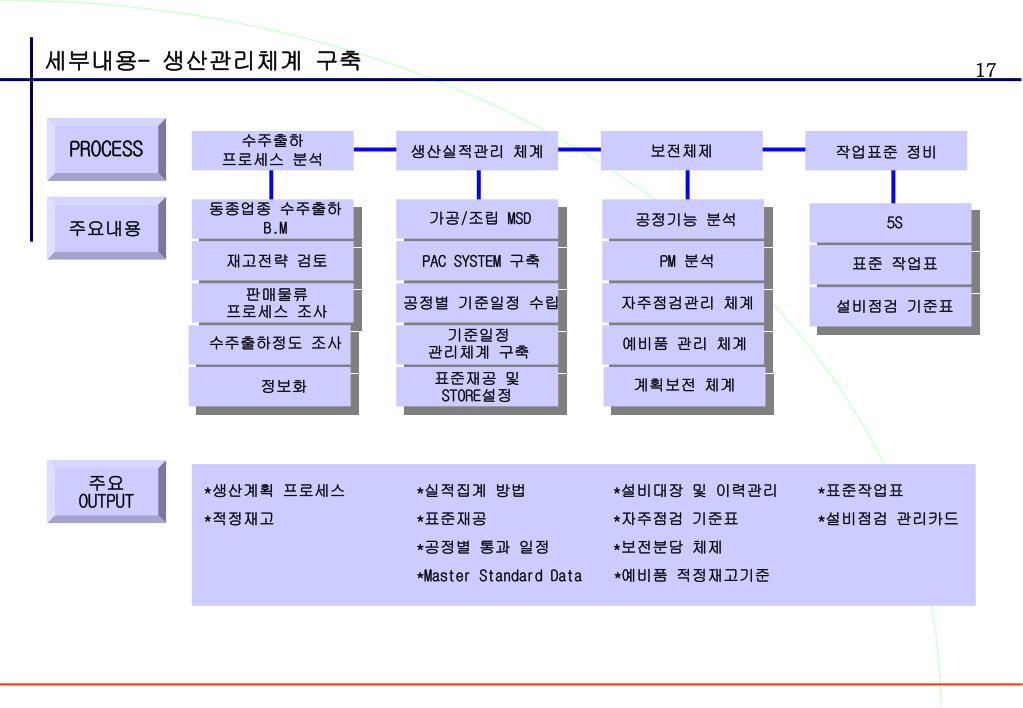 세부내용- 생산관리체계 구축

17

PROCESS

수주출하 프로세스 분석

생산실적관리 체계

보전체제

작업표준 정비

주요내용

동종업종 수주출하 B.M

재고전략 검토

판매물류 프로세스 조사

수주출하정도 조사

정보화

가공/조립 MSD

PAC SYSTEM 구축

공정별 기준일정 수립

기준일정 관리체계 구축

표준재공 및 STORE설정

공정기능 분석

PM 분석

자주점검관리 체계

예비품 관리 체계

계획보전 체계

5S

표준 작업표

설비점검 기준표

주요 OUTPUT

*생산계획 프로세스
*적정재고

*실적집계 방법
*표준재공
*공정별 통과 일정
*Master Standard Data

*설비대장 및 이력관리
*자주점검 기준표
*보전분담 체제
*예비품 적정재고기준

*표준작업표
*설비점검 관리카드